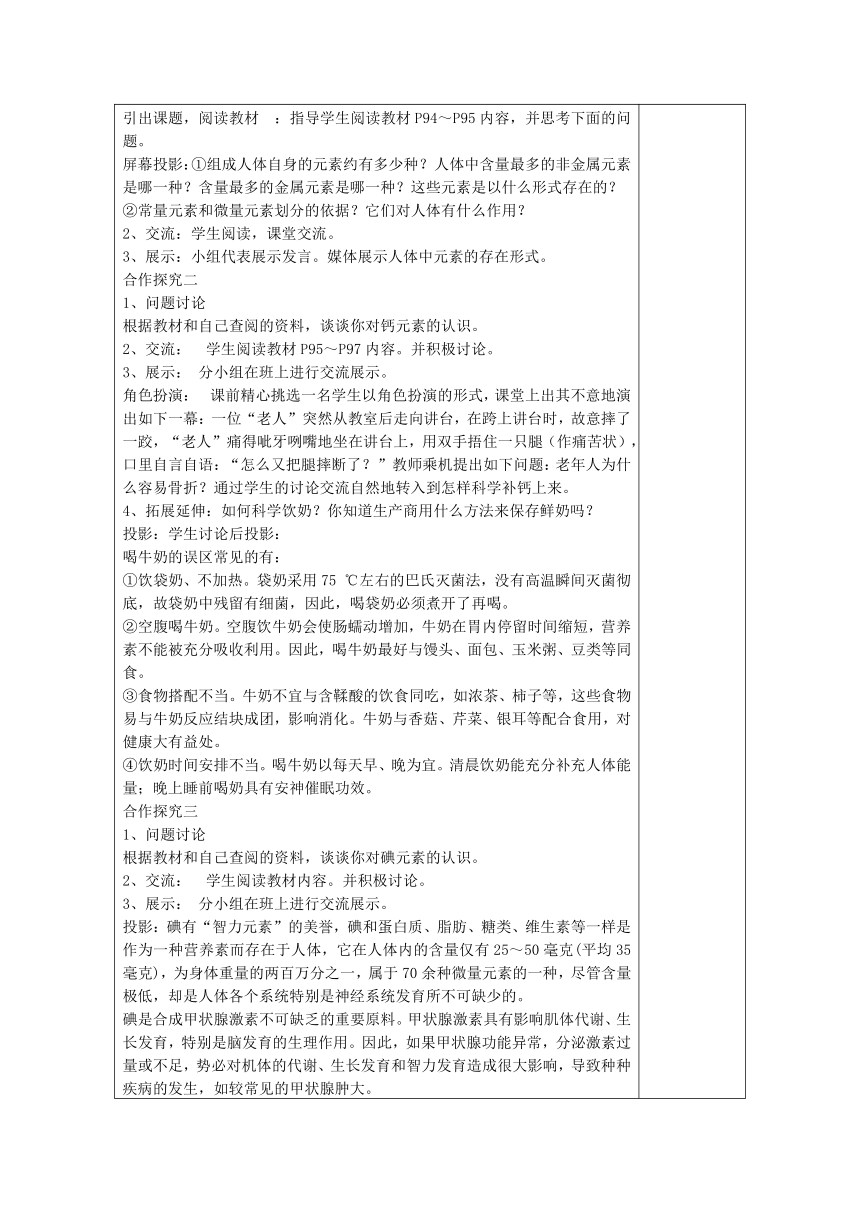 引出课题，阅读教材　：指导学生阅读教材 P94～P95 内容，并思考下面的问题。
屏幕投影：①组成人体自身的元素约有多少种？人体中含量最多的非金属元素是哪一种？含量最多的金属元素是哪一种？这些元素是以什么形式存在的？
②常量元素和微量元素划分的依据？它们对人体有什么作用？
2、交流：学生阅读，课堂交流。
3、展示：小组代表展示发言。媒体展示人体中元素的存在形式。
合作探究二
1、问题讨论
根据教材和自己查阅的资料，谈谈你对钙元素的认识。
2、交流：　学生阅读教材 P95～P97 内容。并积极讨论。
3、展示：　分小组在班上进行交流展示。
角色扮演：　课前精心挑选一名学生以角色扮演的形式，课堂上出其不意地演出如下一幕：一位“老人”突然从教室后走向讲台，在跨上讲台时，故意摔了一跤，“老人”痛得呲牙咧嘴地坐在讲台上，用双手捂住一只腿（作痛苦状），口里自言自语：“怎么又把腿摔断了？”教师乘机提出如下问题：老年人为什么容易骨折？通过学生的讨论交流自然地转入到怎样科学补钙上来。
4、拓展延伸：如何科学饮奶？你知道生产商用什么方法来保存鲜奶吗？
投影：学生讨论后投影：
喝牛奶的误区常见的有：
①饮袋奶、不加热。袋奶采用 75 ℃左右的巴氏灭菌法，没有高温瞬间灭菌彻底，故袋奶中残留有细菌，因此，喝袋奶必须煮开了再喝。
②空腹喝牛奶。空腹饮牛奶会使肠蠕动增加，牛奶在胃内停留时间缩短，营养素不能被充分吸收利用。因此，喝牛奶最好与馒头、面包、玉米粥、豆类等同食。
③食物搭配不当。牛奶不宜与含鞣酸的饮食同吃，如浓茶、柿子等，这些食物易与牛奶反应结块成团，影响消化。牛奶与香菇、芹菜、银耳等配合食用，对健康大有益处。
④饮奶时间安排不当。喝牛奶以每天早、晚为宜。清晨饮奶能充分补充人体能量；晚上睡前喝奶具有安神催眠功效。
合作探究三
1、问题讨论
根据教材和自己查阅的资料，谈谈你对碘元素的认识。
2、交流：　学生阅读教材内容。并积极讨论。
3、展示：　分小组在班上进行交流展示。
投影：碘有“智力元素”的美誉，碘和蛋白质、脂肪、糖类、维生素等一样是作为一种营养素而存在于人体，它在人体内的含量仅有 25～50 毫克(平均 35 毫克)，为身体重量的两百万分之一，属于 70 余种微量元素的一种，尽管含量极低，却是人体各个系统特别是神经系统发育所不可缺少的。
碘是合成甲状腺激素不可缺乏的重要原料。甲状腺激素具有影响肌体代谢、生长发育，特别是脑发育的生理作用。因此，如果甲状腺功能异常，分泌激素过量或不足，势必对机体的代谢、生长发育和智力发育造成很大影响，导致种种疾病的发生，如较常见的甲状腺肿大。